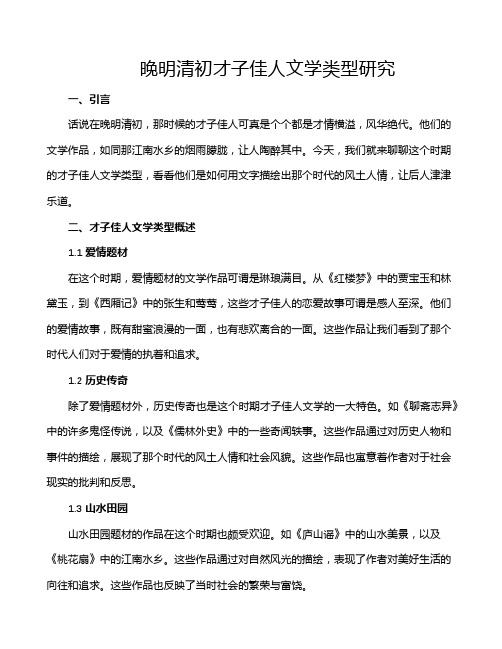 晚明清初才子佳人文学类型研究

一、引言

话说在晚明清初，那时候的才子佳人可真是个个都是才情横溢，风华绝代。他们的文学作品，如同那江南水乡的烟雨朦胧，让人陶醉其中。今天，我们就来聊聊这个时期的才子佳人文学类型，看看他们是如何用文字描绘出那个时代的风土人情，让后人津津乐道。

二、才子佳人文学类型概述

1.1 爱情题材

在这个时期，爱情题材的文学作品可谓是琳琅满目。从《红楼梦》中的贾宝玉和林黛玉，到《西厢记》中的张生和莺莺，这些才子佳人的恋爱故事可谓是感人至深。他们的爱情故事，既有甜蜜浪漫的一面，也有悲欢离合的一面。这些作品让我们看到了那个时代人们对于爱情的执着和追求。

1.2 历史传奇

除了爱情题材外，历史传奇也是这个时期才子佳人文学的一大特色。如《聊斋志异》中的许多鬼怪传说，以及《儒林外史》中的一些奇闻轶事。这些作品通过对历史人物和事件的描绘，展现了那个时代的风土人情和社会风貌。这些作品也寓意着作者对于社会现实的批判和反思。

1.3 山水田园

山水田园题材的作品在这个时期也颇受欢迎。如《庐山谣》中的山水美景，以及《桃花扇》中的江南水乡。这些作品通过对自然风光的描绘，表现了作者对美好生活的向往和追求。这些作品也反映了当时社会的繁荣与富饶。